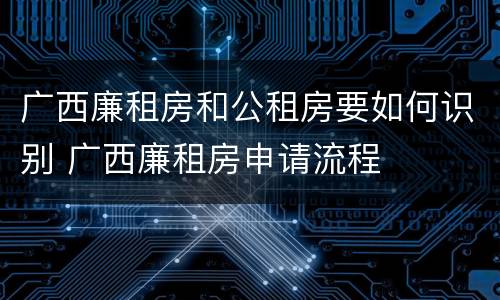 广西廉租房和公租房要如何识别 广西廉租房申请流程